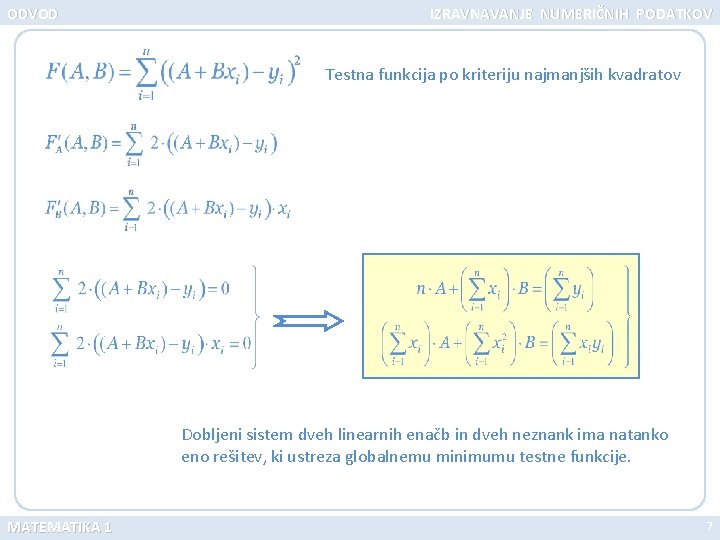 ODVOD

IZRAVNAVANJE NUMERIČNIH PODATKOV

$F(A,B)=\sum_{i=1}^{n}\left((A+Bx_i)-y_i\right)^2$

Testna funkcija po kriteriju najmanjših kvadratov

$F'_A(A,B)=\sum_{i=1}^{n} 2\cdot\left((A+Bx_i)-y_i\right)$

$F'_B(A,B)=\sum_{i=1}^{n} 2\cdot\left((A+Bx_i)-y_i\right)\cdot x_i$

$\sum_{i=1}^{n} 2\cdot\left((A+Bx_i)-y_i\right)=0$

$\sum_{i=1}^{n} 2\cdot\left((A+Bx_i)-y_i\right)\cdot x_i=0$

$n\cdot A+\left(\sum_{i=1}^{n}x_i\right)\cdot B=\left(\sum_{i=1}^{n}y_i\right)$

$\left(\sum_{i=1}^{n}x_i\right)\cdot A+\left(\sum_{i=1}^{n}x_i^2\right)\cdot B=\left(\sum_{i=1}^{n}x_iy_i\right)$

Dobljeni sistem dveh linearnih enačb in dveh neznank ima natanko eno rešitev, ki ustreza globalnemu minimumu testne funkcije.

MATEMATIKA 1

7